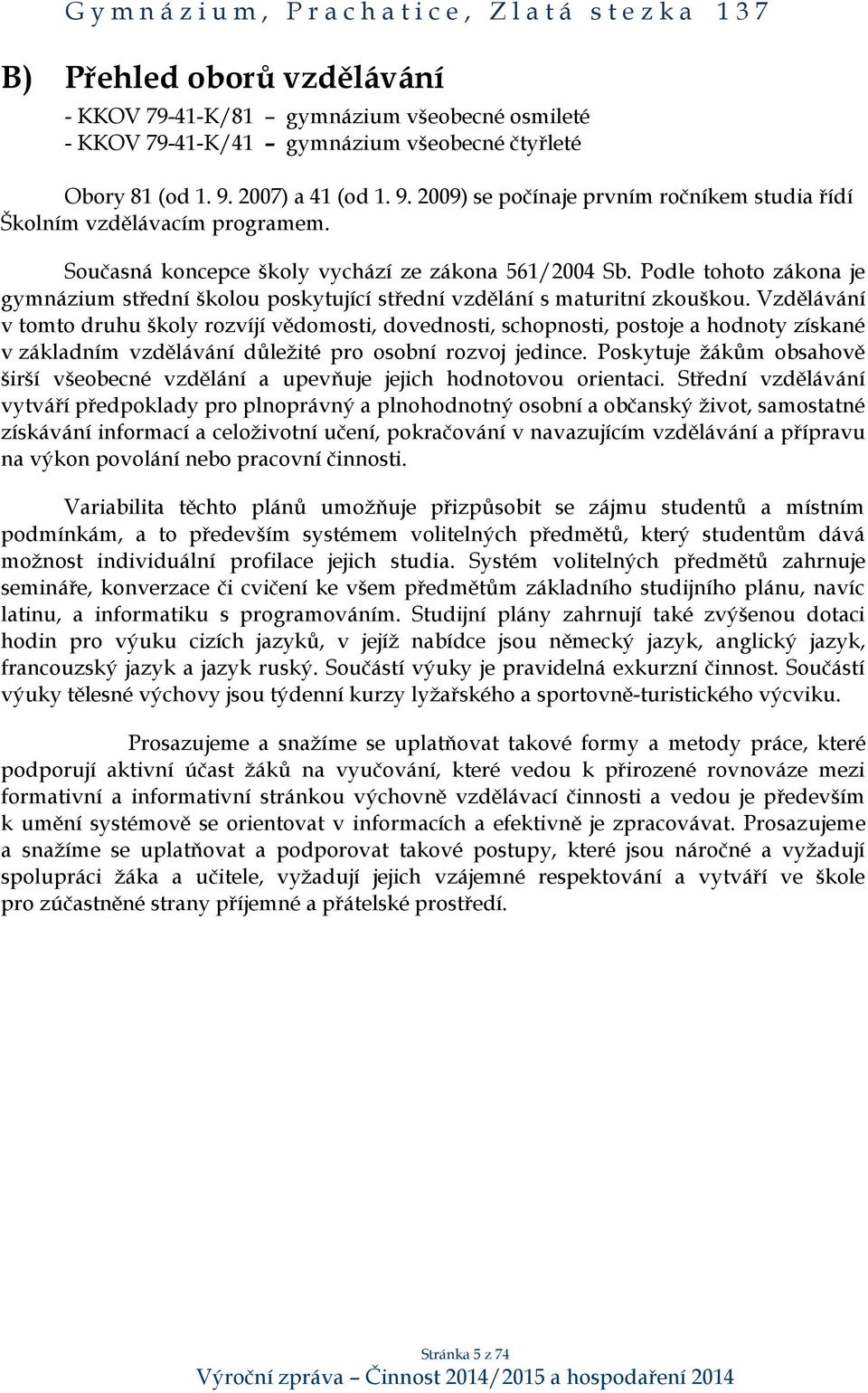 Gymnázium, Prachatice, Zlatá stezka 137

B) Přehled oborů vzdělávání

- KKOV 79-41-K/81 – gymnázium všeobecné osmileté
- KKOV 79-41-K/41 – gymnázium všeobecné čtyřleté

Obory 81 (od 1. 9. 2007) a 41 (od 1. 9. 2009) se počínaje prvním ročníkem studia řídí Školním vzdělávacím programem.

Současná koncepce školy vychází ze zákona 561/2004 Sb. Podle tohoto zákona je gymnázium střední školou poskytující střední vzdělání s maturitní zkouškou. Vzdělávání v tomto druhu školy rozvíjí vědomosti, dovednosti, schopnosti, postoje a hodnoty získané v základním vzdělávání důležité pro osobní rozvoj jedince. Poskytuje žákům obsahově širší všeobecné vzdělání a upevňuje jejich hodnotovou orientaci. Střední vzdělávání vytváří předpoklady pro plnoprávný a plnohodnotný osobní a občanský život, samostatné získávání informací a celoživotní učení, pokračování v navazujícím vzdělávání a přípravu na výkon povolání nebo pracovní činnosti.

Variabilita těchto plánů umožňuje přizpůsobit se zájmu studentů a místním podmínkám, a to především systémem volitelných předmětů, který studentům dává možnost individuální profilace jejich studia. Systém volitelných předmětů zahrnuje semináře, konverzace či cvičení ke všem předmětům základního studijního plánu, navíc latinu, a informatiku s programováním. Studijní plány zahrnují také zvýšenou dotaci hodin pro výuku cizích jazyků, v jejíž nabídce jsou německý jazyk, anglický jazyk, francouzský jazyk a jazyk ruský. Součástí výuky je pravidelná exkurzní činnost. Součástí výuky tělesné výchovy jsou týdenní kurzy lyžařského a sportovně-turistického výcviku.

Prosazujeme a snažíme se uplatňovat takové formy a metody práce, které podporují aktivní účast žáků na vyučování, které vedou k přirozené rovnováze mezi formativní a informativní stránkou výchovně vzdělávací činnosti a vedou je především k umění systémově se orientovat v informacích a efektivně je zpracovávat. Prosazujeme a snažíme se uplatňovat a podporovat takové postupy, které jsou náročné a vyžadují spolupráci žáka a učitele, vyžadují jejich vzájemné respektování a vytváří ve škole pro zúčastněné strany příjemné a přátelské prostředí.

Stránka 5 z 74
Výroční zpráva – Činnost 2014/2015 a hospodaření 2014